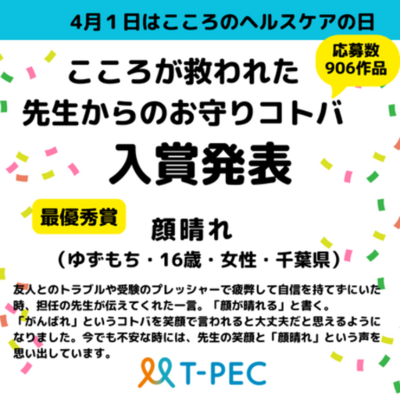 4月１日はこころのヘルスケアの日

応募数
906作品

こころが救われた
先生からのお守りコトバ

入賞発表

最優秀賞

顔晴れ

（ゆずもち・16歳・女性・千葉県）

友人とのトラブルや受験のプレッシャーで疲弊して自信を持てずにいた時、担任の先生が伝えてくれた一言。「顔が晴れる」と書く。「がんばれ」というコトバを笑顔で言われると大丈夫だと思えるようになりました。今でも不安な時には、先生の笑顔と「顔晴れ」という声を思い出しています。

T-PEC